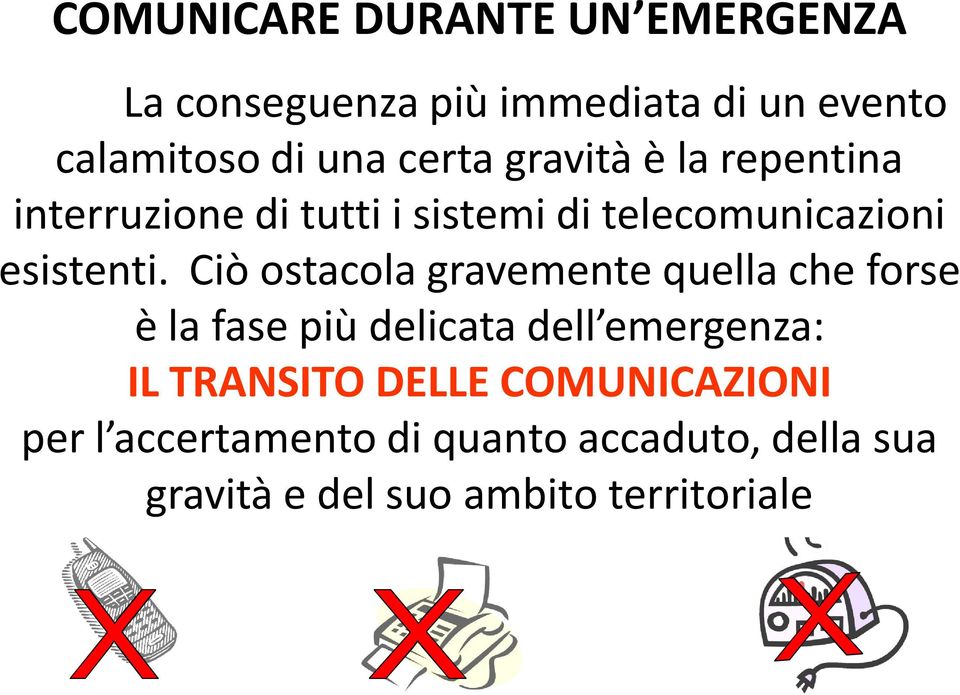 COMUNICARE DURANTE UN’EMERGENZA

La conseguenza più immediata di un evento calamitoso di una certa gravità è la repentina interruzione di tutti i sistemi di telecomunicazioni esistenti. Ciò ostacola gravemente quella che forse è la fase più delicata dell’emergenza:
IL TRANSITO DELLE COMUNICAZIONI
per l’accertamento di quanto accaduto, della sua gravità e del suo ambito territoriale